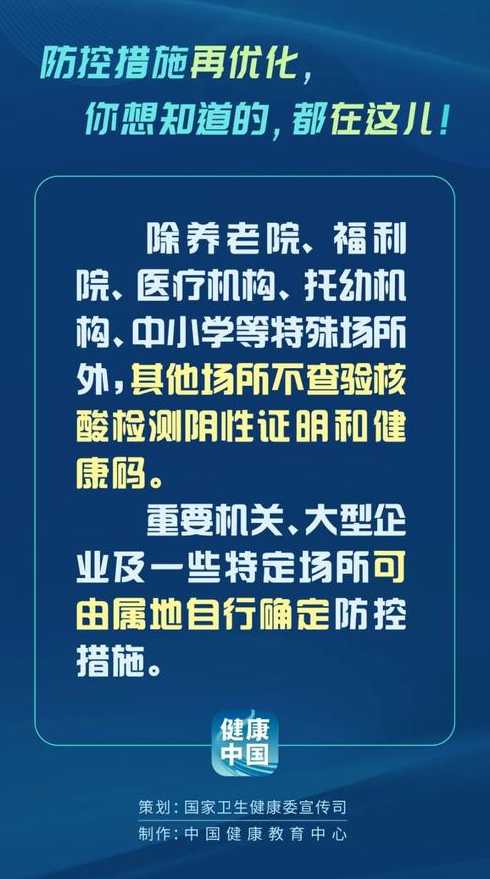 防控措施再优化，
你想知道的，都在这儿！

除养老院、福利院、医疗机构、托幼机构、中小学等特殊场所外，其他场所不查验核酸检测阴性证明和健康码。

重要机关、大型企业及一些特定场所可由属地自行确定防控措施。

健康中国

策划：国家卫生健康委宣传司
制作：中国健康教育中心